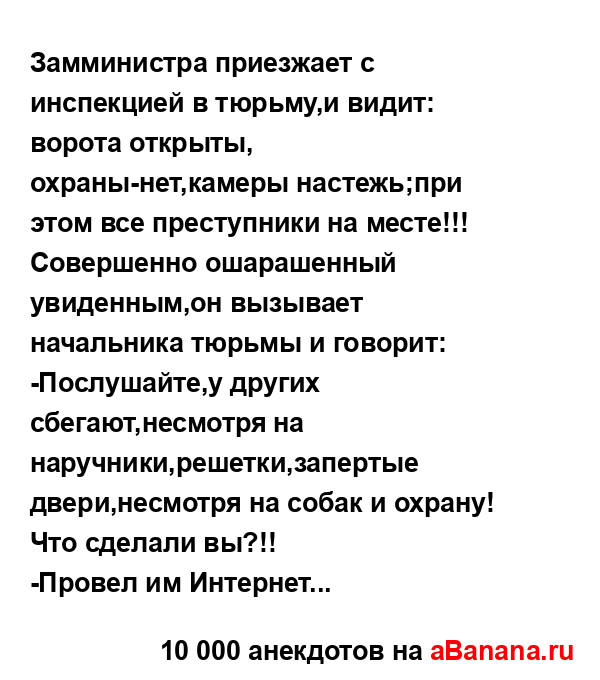 Замминистра приезжает с инспекцией в тюрьму,и видит: ворота открыты, охраны-нет,камеры настежь;при этом все преступники на месте!!!
Совершенно ошарашенный увиденным,он вызывает начальника тюрьмы и говорит:
-Послушайте,у других сбегают,несмотря на наручники,решетки,запертые двери,несмотря на собак и охрану! Что сделали вы?!!
-Провел им Интернет...

10 000 анекдотов на aBanana.ru